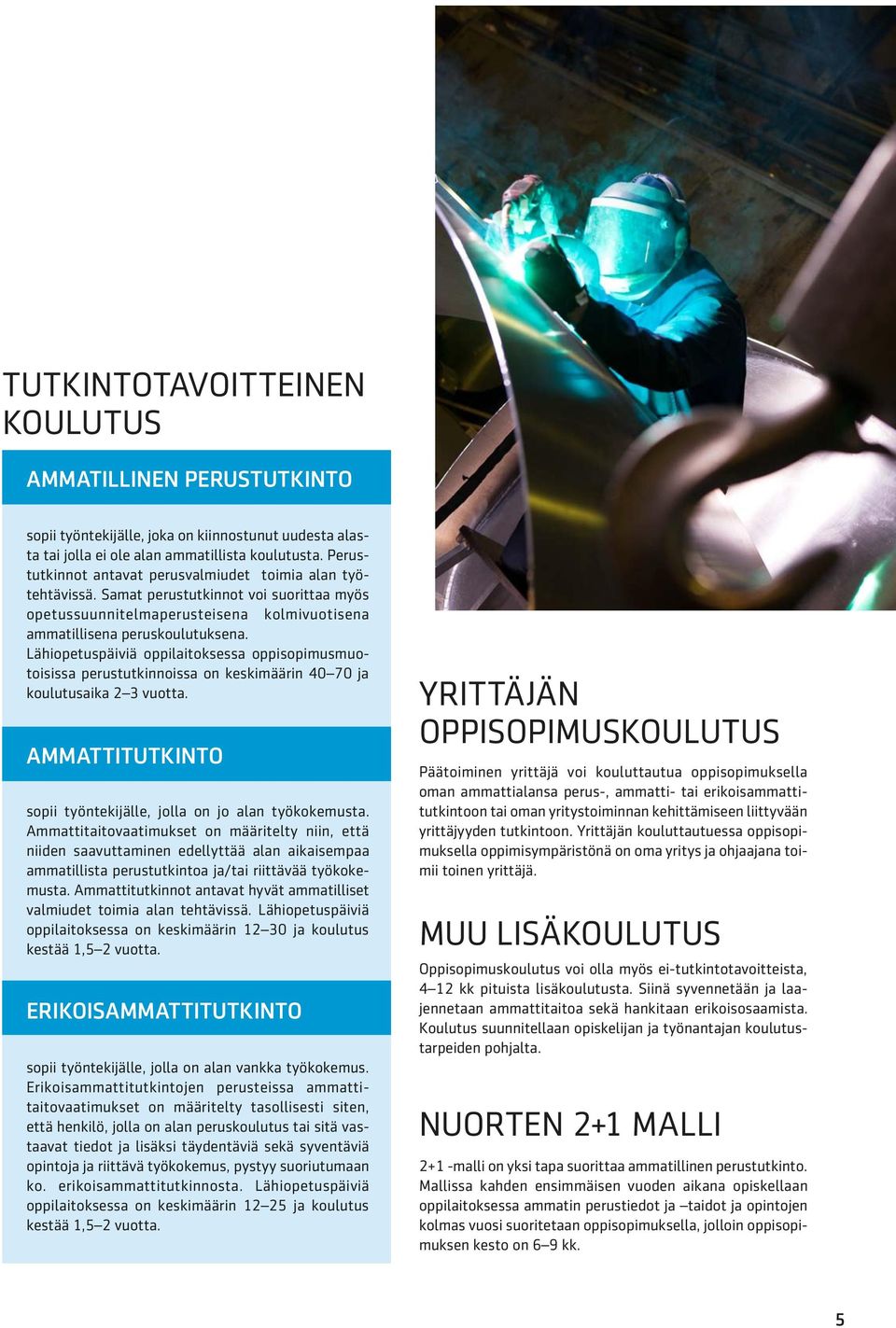 TUTKINTOTAVOITTEINEN KOULUTUS

AMMATILLINEN PERUSTUTKINTO

sopii työntekijälle, joka on kiinnostunut uudesta alasta tai jolla ei ole alan ammatillista koulutusta. Perustutkinnot antavat perusvalmiudet toimia alan työtehtävissä. Samat perustutkinnot voi suorittaa myös opetussuunnitelmaperusteisena kolmivuotisena ammatillisena peruskoulutuksena. Lähiopetuspäiviä oppilaitoksessa oppisopimusmuotoisissa perustutkinnoissa on keskimäärin 40–70 ja koulutusaika 2–3 vuotta.

AMMATTITUTKINTO

sopii työntekijälle, jolla on jo alan työkokemusta. Ammattitaitovaatimukset on määritelty niin, että niiden saavuttaminen edellyttää alan aikaisempaa ammatillista perustutkintoa ja/tai riittävää työkokemusta. Ammattitutkinnot antavat hyvät ammatilliset valmiudet toimia alan tehtävissä. Lähiopetuspäiviä oppilaitoksessa on keskimäärin 12–30 ja koulutus kestää 1,5–2 vuotta.

ERIKOISAMMATTITUTKINTO

sopii työntekijälle, jolla on alan vankka työkokemus. Erikoisammattitutkintojen perusteissa ammattitaitovaatimukset on määritelty tasollisesti siten, että henkilö, jolla on alan peruskoulutus tai sitä vastaavat tiedot ja lisäksi täydentäviä sekä syventäviä opintoja ja riittävä työkokemus, pystyy suoriutumaan ko. erikoisammattitutkinnosta. Lähiopetuspäiviä oppilaitoksessa on keskimäärin 12–25 ja koulutus kestää 1,5–2 vuotta.

YRITTÄJÄN OPPISOPIMUSKOULUTUS

Päätoiminen yrittäjä voi kouluttautua oppisopimuksella oman ammattialansa perus-, ammatti- tai erikoisammattitutkintoon tai oman yritystoiminnan kehittämiseen liittyvään yrittäjyyden tutkintoon. Yrittäjän kouluttautuessa oppisopimuksella oppimisympäristönä on oma yritys ja ohjaajana toimii toinen yrittäjä.

MUU LISÄKOULUTUS

Oppisopimuskoulutus voi olla myös ei-tutkintotavoitteista, 4–12 kk pituista lisäkoulutusta. Siinä syvennetään ja laajennetaan ammattitaitoa sekä hankitaan erikoisosaamista. Koulutus suunnitellaan opiskelijan ja työnantajan koulutustarpeiden pohjalta.

NUORTEN 2+1 MALLI

2+1 -malli on yksi tapa suorittaa ammatillinen perustutkinto. Mallissa kahden ensimmäisen vuoden aikana opiskellaan oppilaitoksessa ammatin perustiedot ja –taidot ja opintojen kolmas vuosi suoritetaan oppisopimuksella, jolloin oppisopimuksen kesto on 6–9 kk.

5